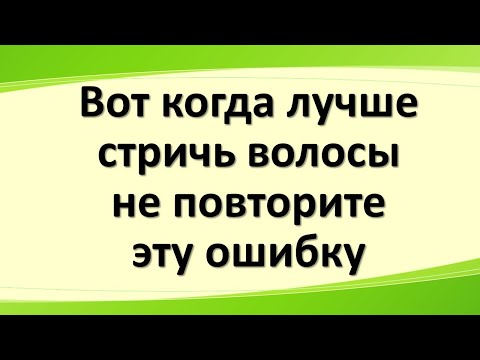 Вот когда лучше стричь волосы не повторите эту ошибку